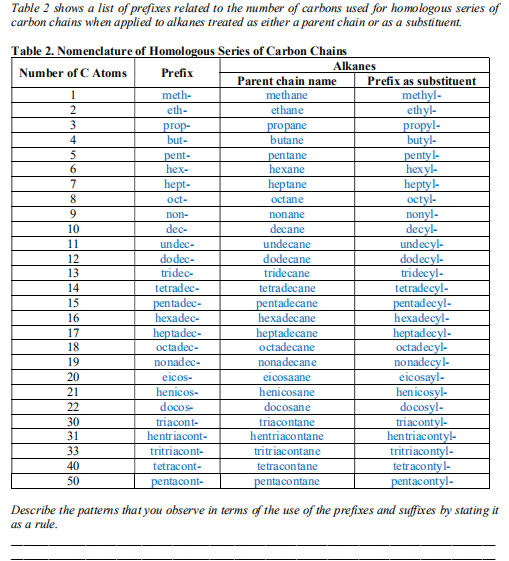 Table 2 shows a list of prefixes related to the number of carbons used for homologous series of carbon chains when applied to alkanes treated as either a parent chain or as a substituent.

Table 2. Nomenclature of Homologous Series of Carbon Chains

| Number of C Atoms | Prefix | Alkanes: Parent chain name | Alkanes: Prefix as substituent |
|---|---|---|---|
| 1 | meth- | methane | methyl- |
| 2 | eth- | ethane | ethyl- |
| 3 | prop- | propane | propyl- |
| 4 | but- | butane | butyl- |
| 5 | pent- | pentane | pentyl- |
| 6 | hex- | hexane | hexyl- |
| 7 | hept- | heptane | heptyl- |
| 8 | oct- | octane | octyl- |
| 9 | non- | nonane | nonyl- |
| 10 | dec- | decane | decyl- |
| 11 | undec- | undecane | undecyl- |
| 12 | dodec- | dodecane | dodecyl- |
| 13 | tridec- | tridecane | tridecyl- |
| 14 | tetradec- | tetradecane | tetradecyl- |
| 15 | pentadec- | pentadecane | pentadecyl- |
| 16 | hexadec- | hexadecane | hexadecyl- |
| 17 | heptadec- | heptadecane | heptadecyl- |
| 18 | octadec- | octadecane | octadecyl- |
| 19 | nonadec- | nonadecane | nonadecyl- |
| 20 | eicos- | eicosaane | eicosayl- |
| 21 | henicos- | henicosane | henicosyl- |
| 22 | docos- | docosane | docosyl- |
| 30 | triacont- | triacontane | triacontyl- |
| 31 | hentriacont- | hentriacontane | hentriacontyl- |
| 33 | tritriacont- | tritriacontane | tritriacontyl- |
| 40 | tetracont- | tetracontane | tetracontyl- |
| 50 | pentacont- | pentacontane | pentacontyl- |

Describe the patterns that you observe in terms of the use of the prefixes and suffixes by stating it as a rule.